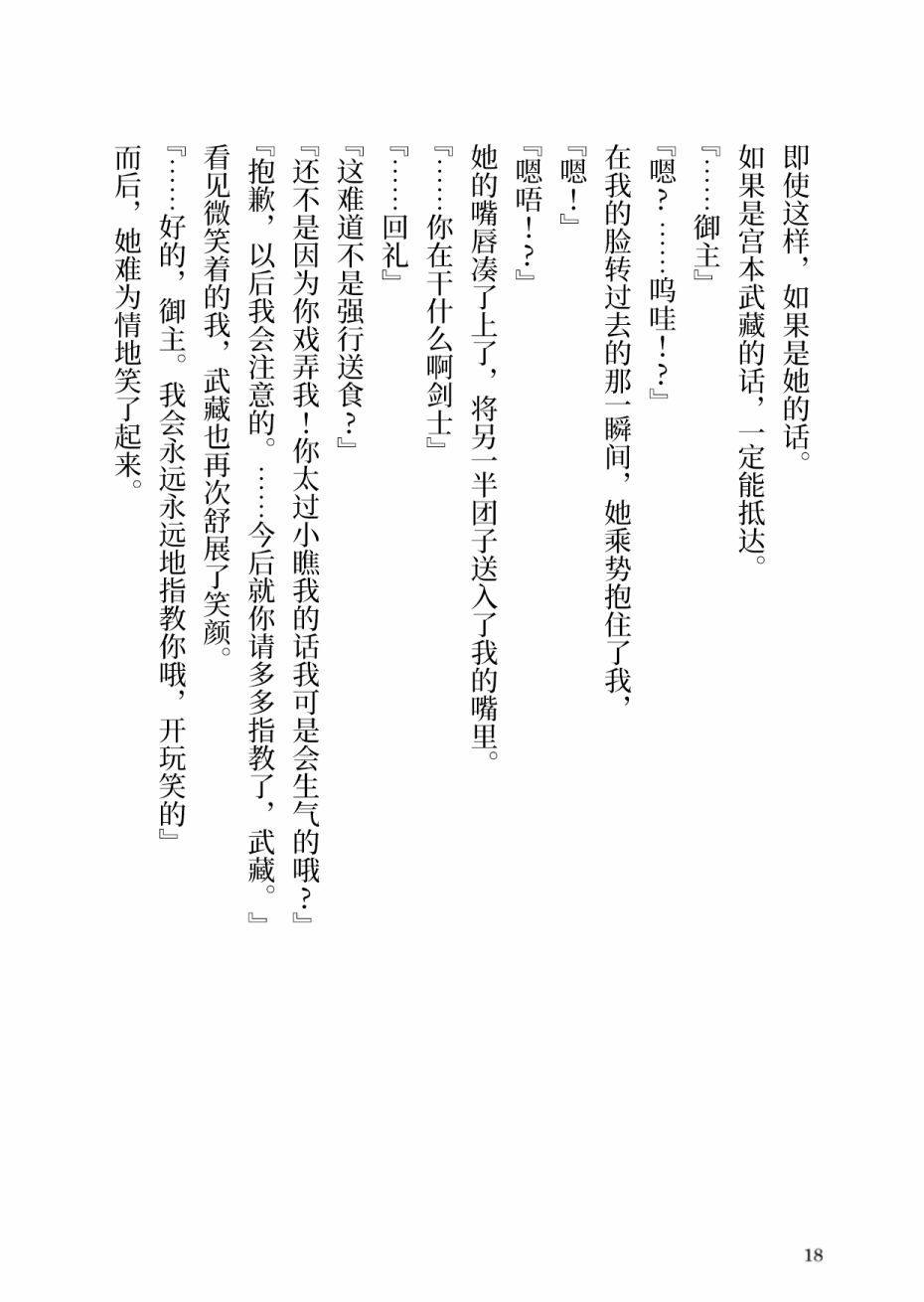 即使这样，如果是她的话。

如果是宫本武藏的话，一定能抵达。

『……御主』

『嗯？……呜哇！？』

在我的脸转过去的那一瞬间，她乘势抱住了我，

『嗯！』

『嗯唔！？』

她的嘴唇凑了上了，将另一半团子送入了我的嘴里。

『……你在干什么啊剑士』

『……回礼』

『这难道不是强行送食？』

『还不是因为你戏弄我！你太过小瞧我的话我可是会生气的哦？』

『抱歉，以后我会注意的。……今后就你请多多指教了，武藏。』

看见微笑着的我，武藏也再次舒展了笑颜。

『……好的，御主。我会永远永远地指教你哦，开玩笑的』

而后，她难为情地笑了起来。

18